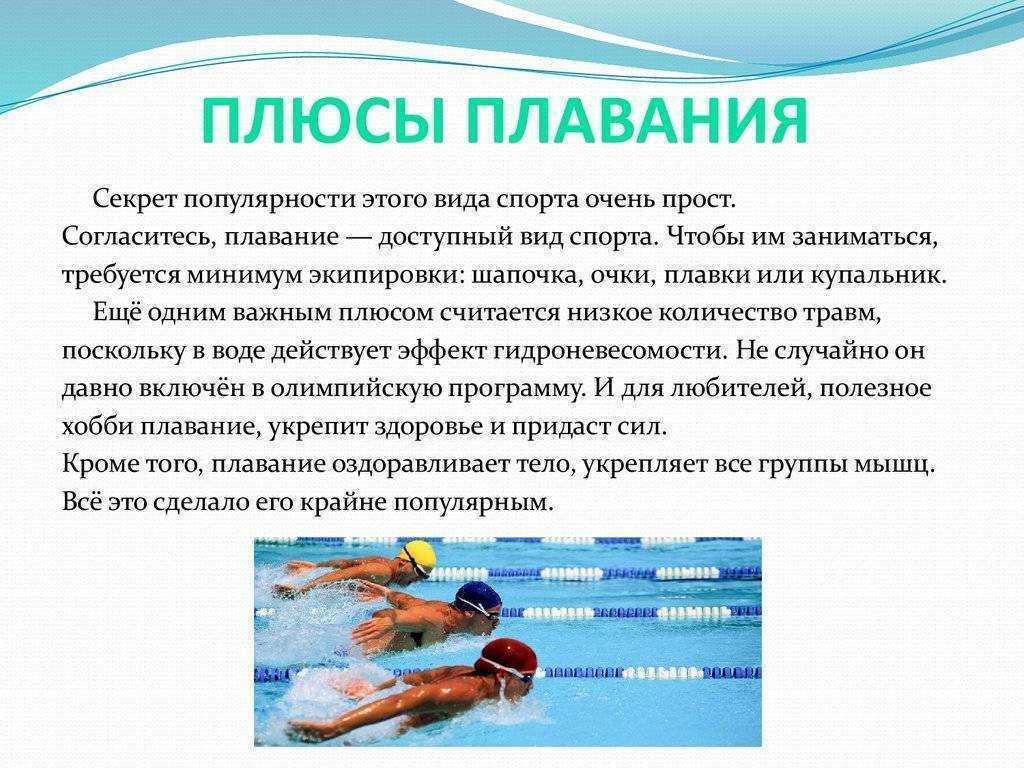 ПЛЮСЫ ПЛАВАНИЯ

Секрет популярности этого вида спорта очень прост. Согласитесь, плавание — доступный вид спорта. Чтобы им заниматься, требуется минимум экипировки: шапочка, очки, плавки или купальник.

Ещё одним важным плюсом считается низкое количество травм, поскольку в воде действует эффект гидроневесомости. Не случайно он давно включён в олимпийскую программу. И для любителей, полезное хобби плавание, укрепит здоровье и придаст сил.
Кроме того, плавание оздоравливает тело, укрепляет все группы мышц. Всё это сделало его крайне популярным.